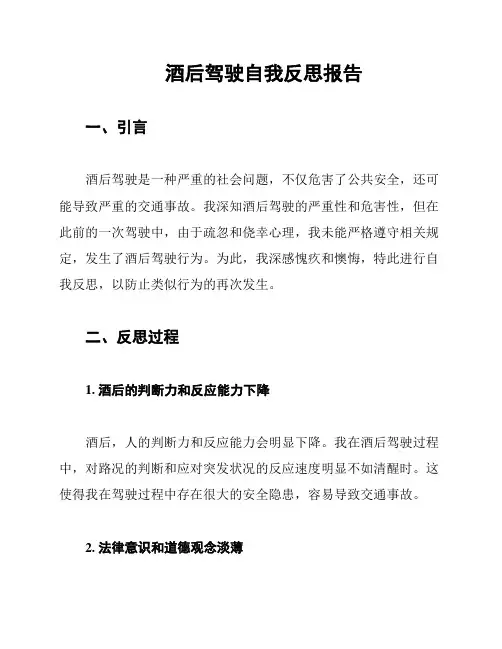 酒后驾驶自我反思报告

一、引言

酒后驾驶是一种严重的社会问题，不仅危害了公共安全，还可能导致严重的交通事故。我深知酒后驾驶的严重性和危害性，但在此前的一次驾驶中，由于疏忽和侥幸心理，我未能严格遵守相关规定，发生了酒后驾驶行为。为此，我深感愧疚和懊悔，特此进行自我反思，以防止类似行为的再次发生。

二、反思过程

1. 酒后的判断力和反应能力下降

酒后，人的判断力和反应能力会明显下降。我在酒后驾驶过程中，对路况的判断和应对突发状况的反应速度明显不如清醒时。这使得我在驾驶过程中存在很大的安全隐患，容易导致交通事故。

2. 法律意识和道德观念淡薄